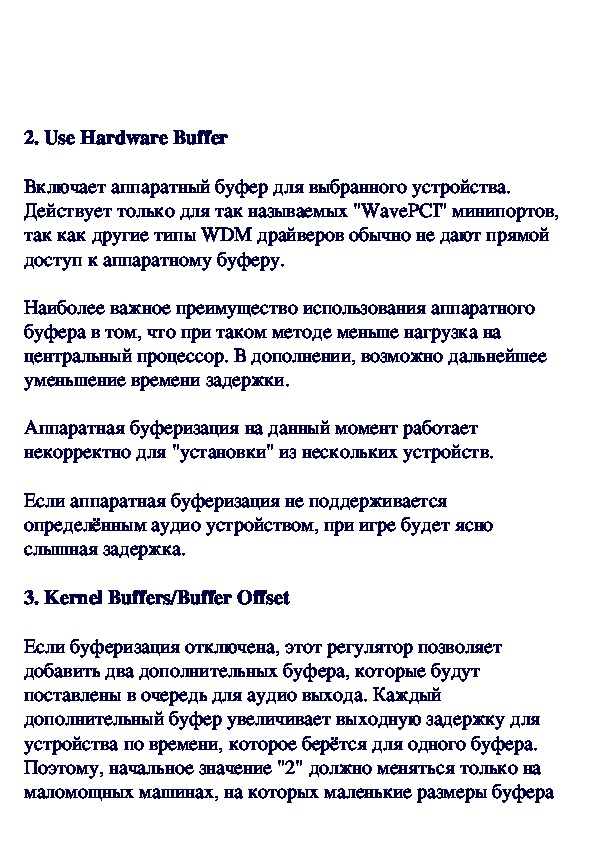 2. Use Hardware Buffer

Включает аппаратный буфер для выбранного устройства. Действует только для так называемых "WavePCI" минипортов, так как другие типы WDM драйверов обычно не дают прямой доступ к аппаратному буферу.

Наиболее важное преимущество использования аппаратного буфера в том, что при таком методе меньше нагрузка на центральный процессор. В дополнении, возможно дальнейшее уменьшение времени задержки.

Аппаратная буферизация на данный момент работает некорректно для "установки" из нескольких устройств.

Если аппаратная буферизация не поддерживается определённым аудио устройством, при игре будет ясно слышная задержка.

3. Kernel Buffers/Buffer Offset

Если буферизация отключена, этот регулятор позволяет добавить два дополнительных буфера, которые будут поставлены в очередь для аудио выхода. Каждый дополнительный буфер увеличивает выходную задержку для устройства по времени, которое берётся для одного буфера. Поэтому, начальное значение "2" должно меняться только на маломощных машинах, на которых маленькие размеры буфера